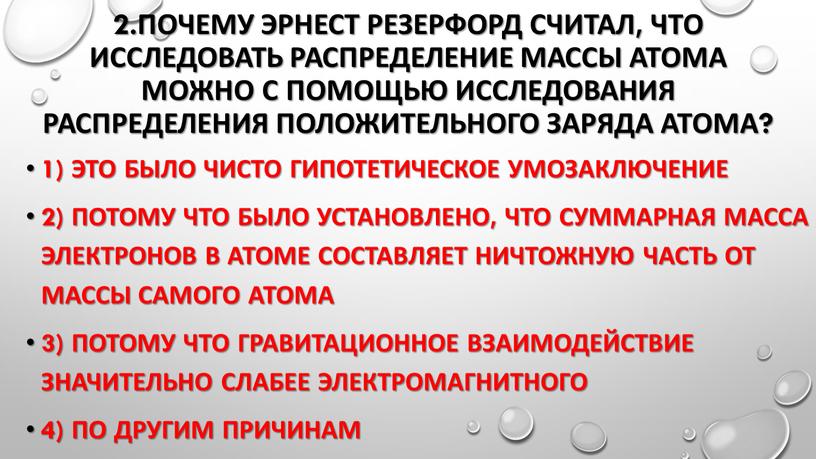 2.ПОЧЕМУ ЭРНЕСТ РЕЗЕРФОРД СЧИТАЛ, ЧТО ИССЛЕДОВАТЬ РАСПРЕДЕЛЕНИЕ МАССЫ АТОМА МОЖНО С ПОМОЩЬЮ ИССЛЕДОВАНИЯ РАСПРЕДЕЛЕНИЯ ПОЛОЖИТЕЛЬНОГО ЗАРЯДА АТОМА?

• 1) ЭТО БЫЛО ЧИСТО ГИПОТЕТИЧЕСКОЕ УМОЗАКЛЮЧЕНИЕ

• 2) ПОТОМУ ЧТО БЫЛО УСТАНОВЛЕНО, ЧТО СУММАРНАЯ МАССА ЭЛЕКТРОНОВ В АТОМЕ СОСТАВЛЯЕТ НИЧТОЖНУЮ ЧАСТЬ ОТ МАССЫ САМОГО АТОМА

• 3) ПОТОМУ ЧТО ГРАВИТАЦИОННОЕ ВЗАИМОДЕЙСТВИЕ ЗНАЧИТЕЛЬНО СЛАБЕЕ ЭЛЕКТРОМАГНИТНОГО

• 4) ПО ДРУГИМ ПРИЧИНАМ